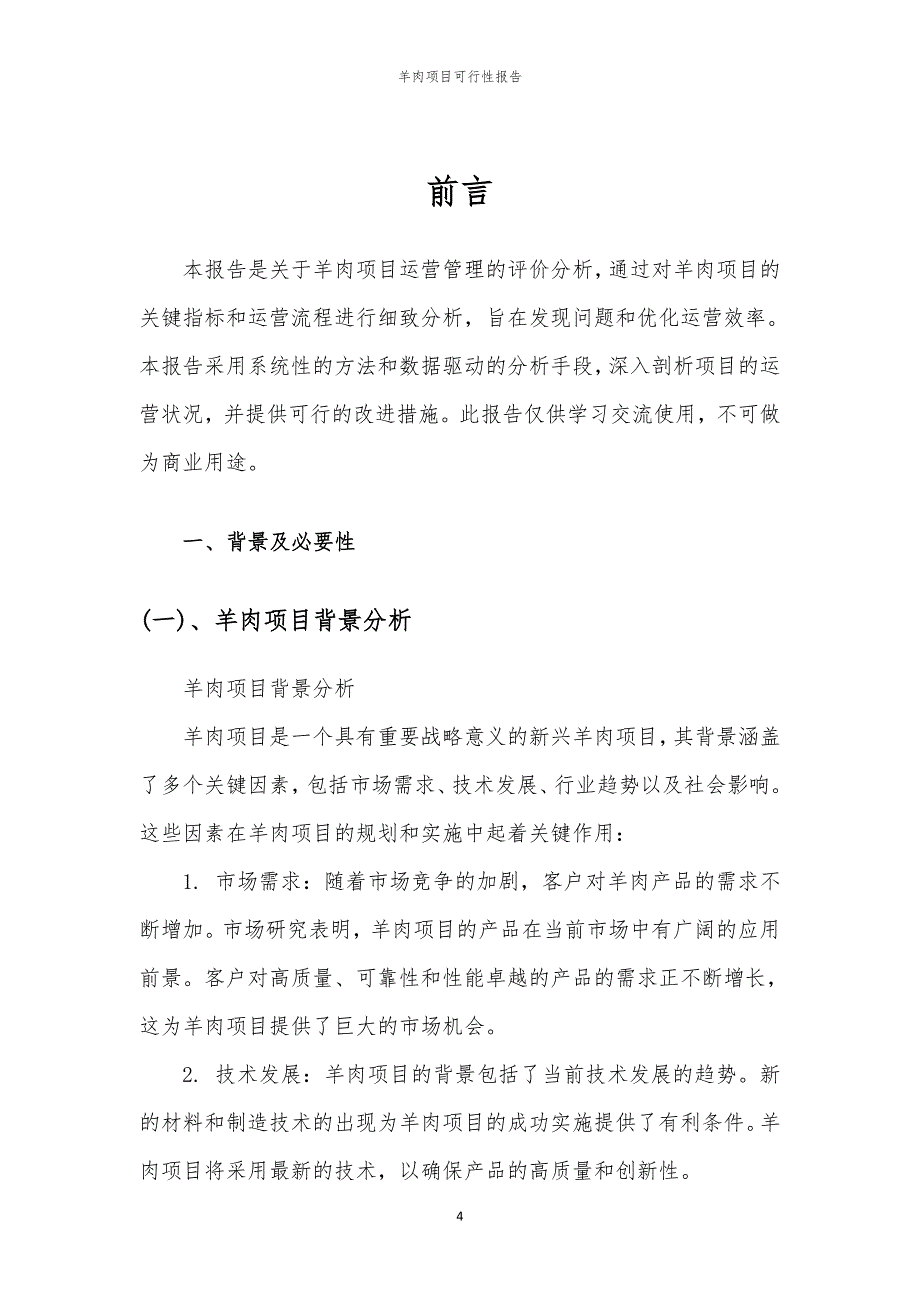 羊肉项目可行性报告

前言

本报告是关于羊肉项目运营管理的评价分析，通过对羊肉项目的关键指标和运营流程进行细致分析，旨在发现问题和优化运营效率。本报告采用系统性的方法和数据驱动的分析手段，深入剖析项目的运营状况，并提供可行的改进措施。此报告仅供学习交流使用，不可做为商业用途。

一、背景及必要性

(一)、羊肉项目背景分析

羊肉项目背景分析

羊肉项目是一个具有重要战略意义的新兴羊肉项目，其背景涵盖了多个关键因素，包括市场需求、技术发展、行业趋势以及社会影响。这些因素在羊肉项目的规划和实施中起着关键作用：

1. 市场需求：随着市场竞争的加剧，客户对羊肉产品的需求不断增加。市场研究表明，羊肉项目的产品在当前市场中有广阔的应用前景。客户对高质量、可靠性和性能卓越的产品的需求正不断增长，这为羊肉项目提供了巨大的市场机会。

2. 技术发展：羊肉项目的背景包括了当前技术发展的趋势。新的材料和制造技术的出现为羊肉项目的成功实施提供了有利条件。羊肉项目将采用最新的技术，以确保产品的高质量和创新性。

4